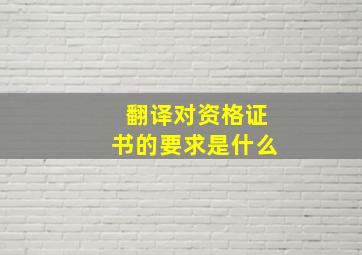 翻译对资格证书的要求是什么